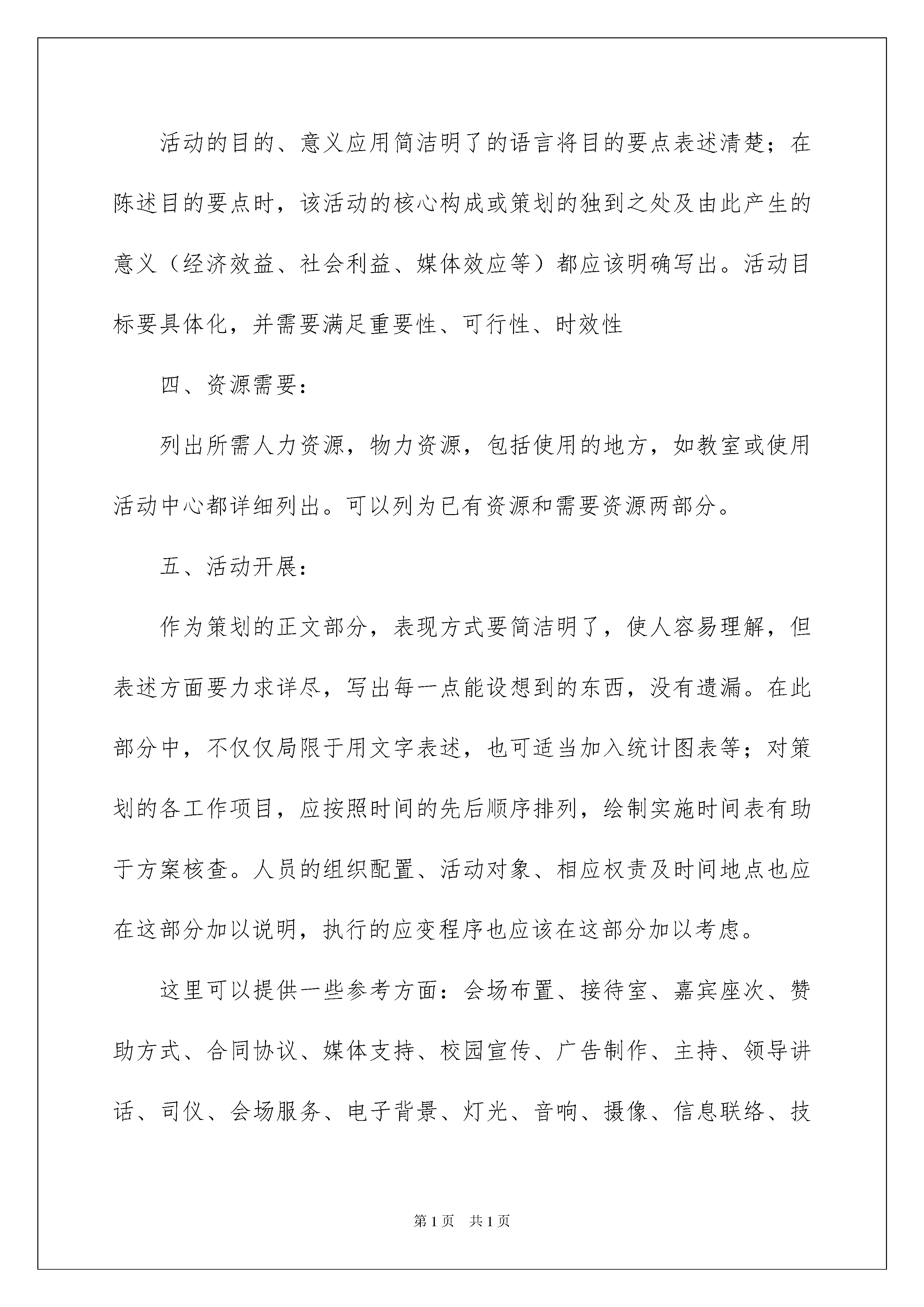 活动的目的、意义应用简洁明了的语言将目的要点表述清楚；在陈述目的要点时，该活动的核心构成或策划的独到之处及由此产生的意义（经济效益、社会利益、媒体效应等）都应该明确写出。活动目标要具体化，并需要满足重要性、可行性、时效性

四、资源需要：

列出所需人力资源，物力资源，包括使用的地方，如教室或使用活动中心都详细列出。可以列为已有资源和需要资源两部分。

五、活动开展：

作为策划的正文部分，表现方式要简洁明了，使人容易理解，但表述方面要力求详尽，写出每一点能设想到的东西，没有遗漏。在此部分中，不仅仅局限于用文字表述，也可适当加入统计图表等；对策划的各工作项目，应按照时间的先后顺序排列，绘制实施时间表有助于方案核查。人员的组织配置、活动对象、相应权责及时间地点也应在这部分加以说明，执行的应变程序也应该在这部分加以考虑。

这里可以提供一些参考方面：会场布置、接待室、嘉宾座次、赞助方式、合同协议、媒体支持、校园宣传、广告制作、主持、领导讲话、司仪、会场服务、电子背景、灯光、音响、摄像、信息联络、技

第1页 共1页